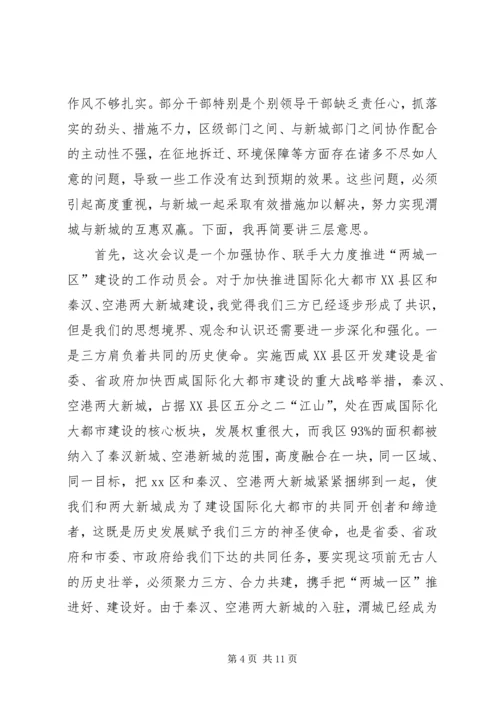 作风不够扎实。部分干部特别是个别领导干部缺乏责任心，抓落实的劲头、措施不力，区级部门之间、与新城部门之间协作配合的主动性不强，在征地拆迁、环境保障等方面存在诸多不尽如人意的问题，导致一些工作没有达到预期的效果。这些问题，必须引起高度重视，与新城一起采取有效措施加以解决，努力实现渭城与新城的互惠双赢。下面，我再简要讲三层意思。

首先，这次会议是一个加强协作、联手大力度推进“两城一区”建设的工作动员会。对于加快推进国际化大都市XX县区和秦汉、空港两大新城建设，我觉得我们三方已经逐步形成了共识，但是我们的思想境界、观念和认识还需要进一步深化和强化。一是三方肩负着共同的历史使命。实施西咸XX县区开发建设是省委、省政府加快西咸国际化大都市建设的重大战略举措，秦汉、空港两大新城，占据XX县区五分之二“江山”，处在西咸国际化大都市建设的核心板块，发展权重很大，而我区93%的面积都被纳入了秦汉新城、空港新城的范围，高度融合在一块，同一区域、同一目标，把xx区和秦汉、空港两大新城紧紧捆绑到一起，使我们和两大新城成为了建设国际化大都市的共同开创者和缔造者，这既是历史发展赋予我们三方的神圣使命，也是省委、省政府和市委、市政府给我们下达的共同任务，要实现这项前无古人的历史壮举，必须聚力三方、合力共建，携手把“两城一区”推进好、建设好。由于秦汉、空港两大新城的入驻，渭城已经成为

第4页 共11页